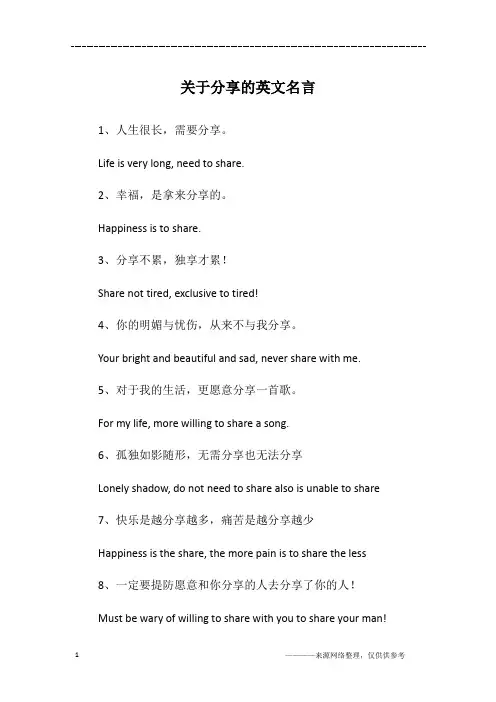 ------------------------------------------------------------

关于分享的英文名言

1、人生很长，需要分享。

Life is very long, need to share.

2、幸福，是拿来分享的。

Happiness is to share.

3、分享不累，独享才累！

Share not tired, exclusive to tired!

4、你的明媚与忧伤，从来不与我分享。

Your bright and beautiful and sad, never share with me.

5、对于我的生活，更愿意分享一首歌。

For my life, more willing to share a song.

6、孤独如影随形，无需分享也无法分享

Lonely shadow, do not need to share also is unable to share

7、快乐是越分享越多，痛苦是越分享越少

Happiness is the share, the more pain is to share the less

8、一定要提防愿意和你分享的人去分享了你的人！

Must be wary of willing to share with you to share your man!

1

————来源网络整理，仅供供参考